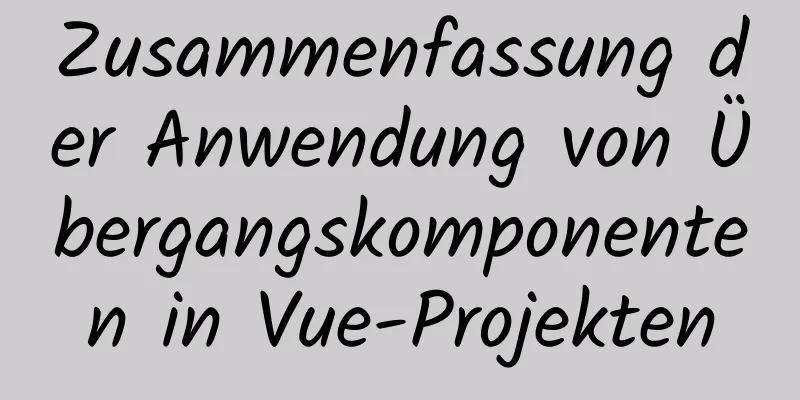 Zusammenfassung der Anwendung von Übergangskomponenten in Vue-Projekten